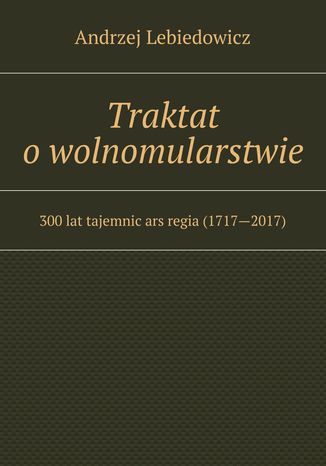 Andrzej Lebiedowicz

Traktat o wolnomularstwie

300 lat tajemnic ars regia (1717—2017)